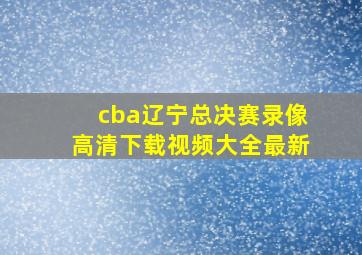 cba辽宁总决赛录像
高清下载视频大全最新